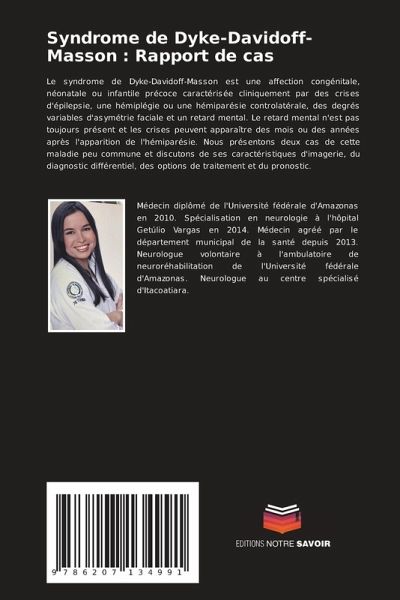 Syndrome de Dyke-Davidoff-Masson : Rapport de cas

Le syndrome de Dyke-Davidoff-Masson est une affection congénitale, néonatale ou infantile précoce caractérisée cliniquement par des crises d'épilepsie, une hémiplégie ou une hémiparésie controlatérale, des degrés variables d'asymétrie faciale et un retard mental. Le retard mental n'est pas toujours présent et les crises peuvent apparaître des mois ou des années après l'apparition de l'hémiparésie. Nous présentons deux cas de cette maladie peu commune et discutons de ses caractéristiques d'imagerie, du diagnostic différentiel, des options de traitement et du pronostic.

Médecin diplômé de l'Université fédérale d'Amazonas en 2010. Spécialisation en neurologie à l'hôpital Getúlio Vargas en 2014. Médecin agréé par le département municipal de la santé depuis 2013. Neurologue volontaire à l'ambulatoire de neuroréhabilitation de l'Université fédérale d'Amazonas. Neurologue au centre spécialisé d'Itacoatiara.

9 786207 134991

EDITIONS NOTRE SAVOIR